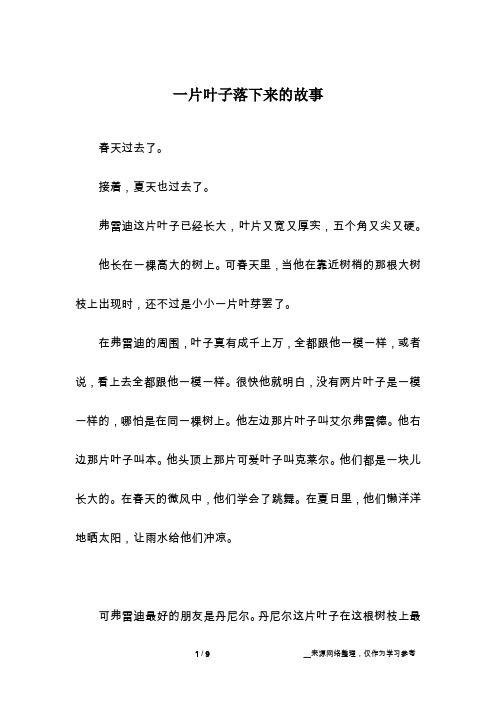 一片叶子落下来的故事

春天过去了。

接着，夏天也过去了。

弗雷迪这片叶子已经长大，叶片又宽又厚实，五个角又尖又硬。

他长在一棵高大的树上。可春天里，当他在靠近树梢的那根大树枝上出现时，还不过是小小一片叶芽罢了。

在弗雷迪的周围，叶子真有成千上万，全都跟他一模一样，或者说，看上去全都跟他一模一样。很快他就明白，没有两片叶子是一模一样的，哪怕是在同一棵树上。他左边那片叶子叫艾尔弗雷德。他右边那片叶子叫本。他头顶上那片可爱叶子叫克莱尔。他们都是一块儿长大的。在春天的微风中，他们学会了跳舞。在夏日里，他们懒洋洋地晒太阳，让雨水给他们冲凉。

可弗雷迪最好的朋友是丹尼尔。丹尼尔这片叶子在这根树枝上最

1 / 9

__来源网络整理，仅作为学习参考